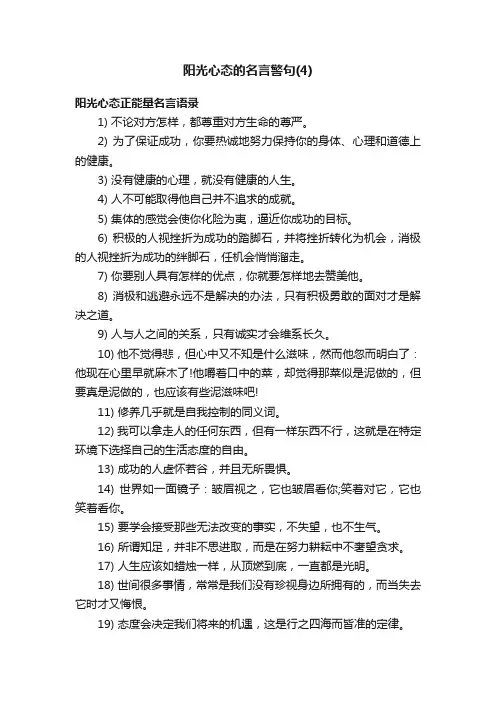 阳光心态的名言警句(4)

阳光心态正能量名言语录

1) 不论对方怎样，都尊重对方生命的尊严。

2) 为了保证成功，你要热诚地努力保持你的身体、心理和道德上的健康。

3) 没有健康的心理，就没有健康的人生。

4) 人不可能取得他自己并不追求的成就。

5) 集体的感觉会使你化险为夷，逼近你成功的目标。

6) 积极的人视挫折为成功的踏脚石，并将挫折转化为机会，消极的人视挫折为成功的绊脚石，任机会悄悄溜走。

7) 你要别人具有怎样的优点，你就要怎样地去赞美他。

8) 消极和逃避永远不是解决的办法，只有积极勇敢的面对才是解决之道。

9) 人与人之间的关系，只有诚实才会维系长久。

10) 他不觉得悲，但心中又不知是什么滋味，然而他忽而明白了：他现在心里早就麻木了!他嚼着口中的菜，却觉得那菜似是泥做的，但要真是泥做的，也应该有些泥滋味吧!

11) 修养几乎就是自我控制的同义词。

12) 我可以拿走人的任何东西，但有一样东西不行，这就是在特定环境下选择自己的生活态度的自由。

13) 成功的人虚怀若谷，并且无所畏惧。

14) 世界如一面镜子：皱眉视之，它也皱眉看你;笑着对它，它也笑着看你。

15) 要学会接受那些无法改变的事实，不失望，也不生气。

16) 所谓知足，并非不思进取，而是在努力耕耘中不奢望贪求。

17) 人生应该如蜡烛一样，从顶燃到底，一直都是光明。

18) 世间很多事情，常常是我们没有珍视身边所拥有的，而当失去它时才又悔恨。

19) 态度会决定我们将来的机遇，这是行之四海而皆准的定律。